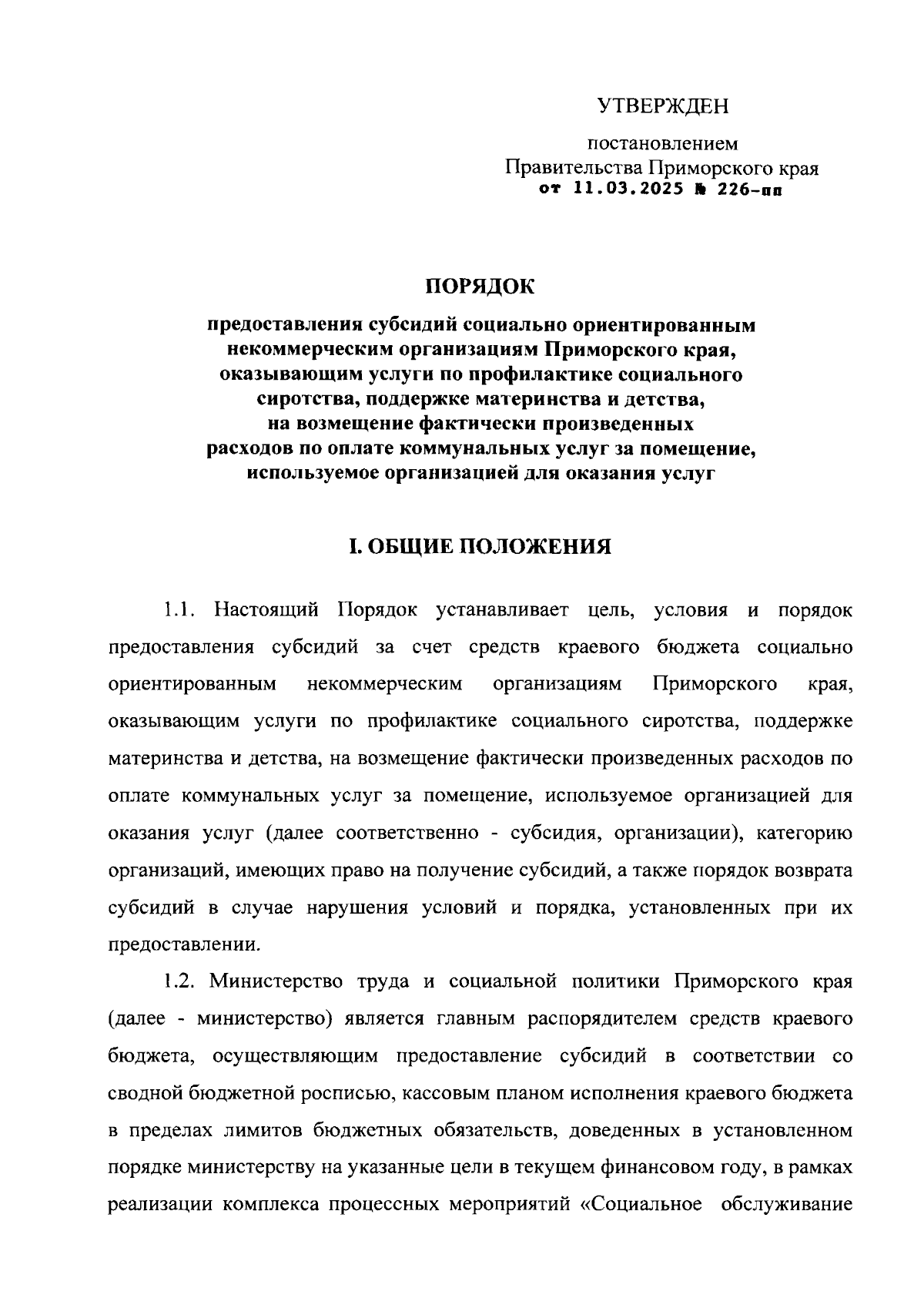 УТВЕРЖДЕН

постановлением
Правительства Приморского края
от 11.03.2025 № 226-пп

ПОРЯДОК

предоставления субсидий социально ориентированным некоммерческим организациям Приморского края, оказывающим услуги по профилактике социального сиротства, поддержке материнства и детства, на возмещение фактически произведенных расходов по оплате коммунальных услуг за помещение, используемое организацией для оказания услуг

I. ОБЩИЕ ПОЛОЖЕНИЯ

1.1. Настоящий Порядок устанавливает цель, условия и порядок предоставления субсидий за счет средств краевого бюджета социально ориентированным некоммерческим организациям Приморского края, оказывающим услуги по профилактике социального сиротства, поддержке материнства и детства, на возмещение фактически произведенных расходов по оплате коммунальных услуг за помещение, используемое организацией для оказания услуг (далее соответственно - субсидия, организации), категорию организаций, имеющих право на получение субсидий, а также порядок возврата субсидий в случае нарушения условий и порядка, установленных при их предоставлении.

1.2. Министерство труда и социальной политики Приморского края (далее - министерство) является главным распорядителем средств краевого бюджета, осуществляющим предоставление субсидий в соответствии со сводной бюджетной росписью, кассовым планом исполнения краевого бюджета в пределах лимитов бюджетных обязательств, доведенных в установленном порядке министерству на указанные цели в текущем финансовом году, в рамках реализации комплекса процессных мероприятий «Социальное обслуживание